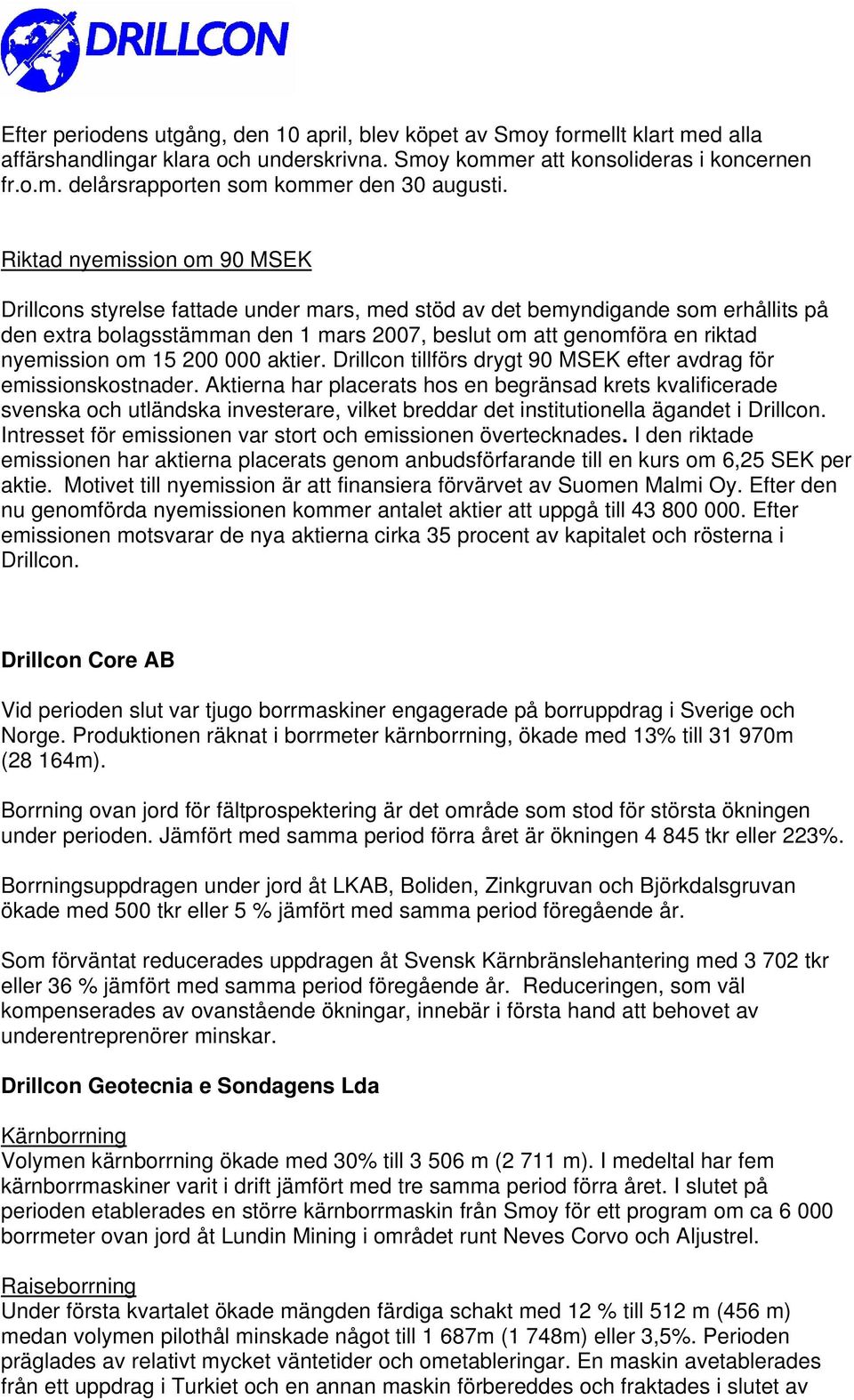 DRILLCON

Efter periodens utgång, den 10 april, blev köpet av Smoy formellt klart med alla affärshandlingar klara och underskrivna. Smoy kommer att konsolideras i koncernen fr.o.m. delårsrapporten som kommer den 30 augusti.

Riktad nyemission om 90 MSEK

Drillcons styrelse fattade under mars, med stöd av det bemyndigande som erhållits på den extra bolagsstämman den 1 mars 2007, beslut om att genomföra en riktad nyemission om 15 200 000 aktier. Drillcon tillförs drygt 90 MSEK efter avdrag för emissionskostnader. Aktierna har placerats hos en begränsad krets kvalificerade svenska och utländska investerare, vilket breddar det institutionella ägandet i Drillcon. Intresset för emissionen var stort och emissionen övertecknades. I den riktade emissionen har aktierna placerats genom anbudsförfarande till en kurs om 6,25 SEK per aktie. Motivet till nyemission är att finansiera förvärvet av Suomen Malmi Oy. Efter den nu genomförda nyemissionen kommer antalet aktier att uppgå till 43 800 000. Efter emissionen motsvarar de nya aktierna cirka 35 procent av kapitalet och rösterna i Drillcon.

Drillcon Core AB

Vid perioden slut var tjugo borrmaskiner engagerade på borruppdrag i Sverige och Norge. Produktionen räknat i borrmeter kärnborrning, ökade med 13% till 31 970m (28 164m).

Borrning ovan jord för fältprospektering är det område som stod för största ökningen under perioden. Jämfört med samma period förra året är ökningen 4 845 tkr eller 223%.

Borrningsuppdragen under jord åt LKAB, Boliden, Zinkgruvan och Björkdalsgruvan ökade med 500 tkr eller 5 % jämfört med samma period föregående år.

Som förväntat reducerades uppdragen åt Svensk Kärnbränslehantering med 3 702 tkr eller 36 % jämfört med samma period föregående år. Reduceringen, som väl kompenserades av ovanstående ökningar, innebär i första hand att behovet av underentreprenörer minskar.

Drillcon Geotecnia e Sondagens Lda

Kärnborrning
Volymen kärnborrning ökade med 30% till 3 506 m (2 711 m). I medeltal har fem kärnborrmaskiner varit i drift jämfört med tre samma period förra året. I slutet på perioden etablerades en större kärnborrmaskin från Smoy för ett program om ca 6 000 borrmeter ovan jord åt Lundin Mining i området runt Neves Corvo och Aljustrel.

Raiseborrning
Under första kvartalet ökade mängden färdiga schakt med 12 % till 512 m (456 m) medan volymen pilothål minskade något till 1 687m (1 748m) eller 3,5%. Perioden präglades av relativt mycket väntetider och ometableringar. En maskin avetablerades från ett uppdrag i Turkiet och en annan maskin förbereddes och fraktades i slutet av